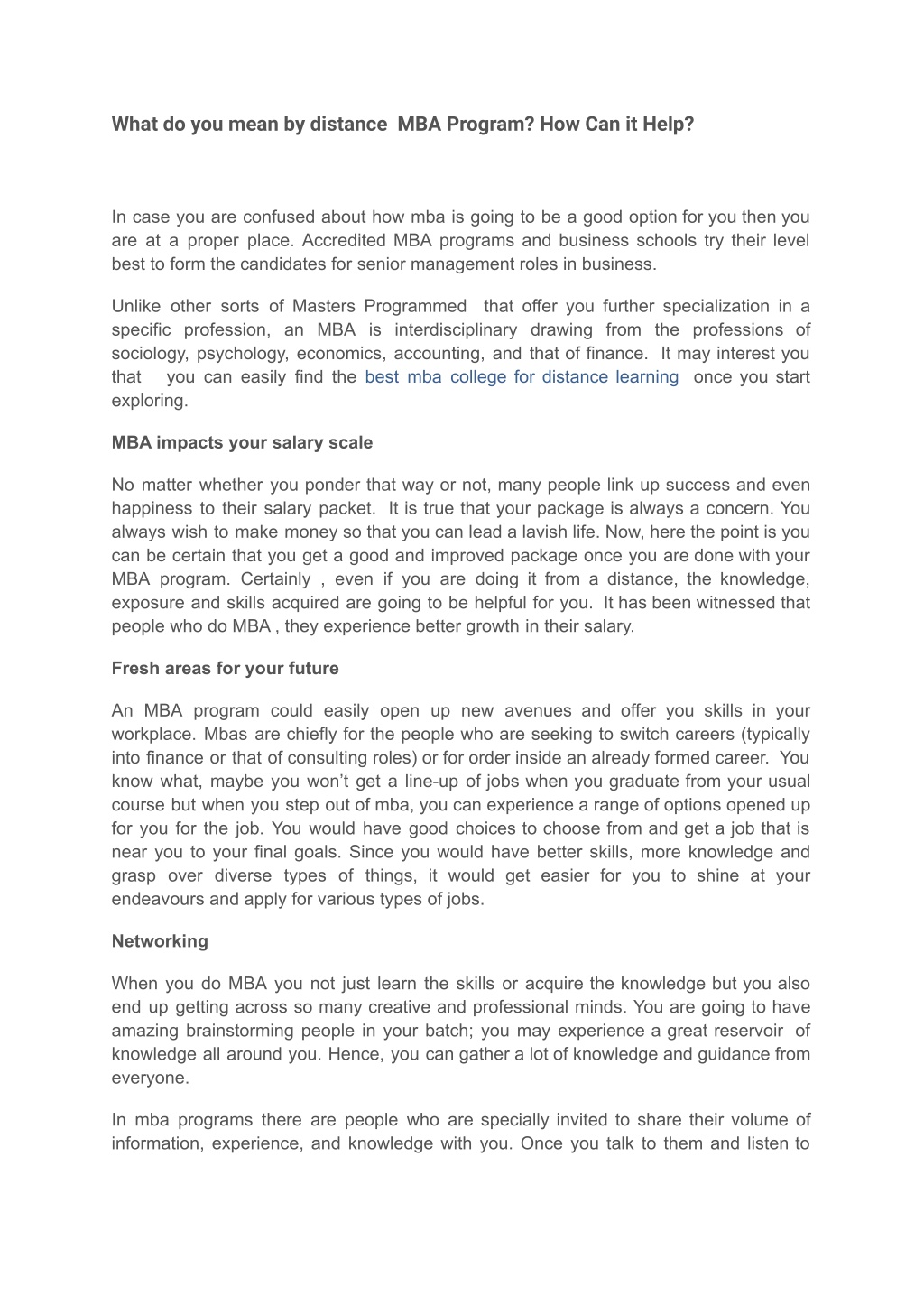 What do you mean by distance MBA Program? How Can it Help?

In case you are confused about how mba is going to be a good option for you then you are at a proper place. Accredited MBA programs and business schools try their level best to form the candidates for senior management roles in business.

Unlike other sorts of Masters Programmed that offer you further specialization in a specific profession, an MBA is interdisciplinary drawing from the professions of sociology, psychology, economics, accounting, and that of finance. It may interest you that you can easily find the best mba college for distance learning once you start exploring.

MBA impacts your salary scale

No matter whether you ponder that way or not, many people link up success and even happiness to their salary packet. It is true that your package is always a concern. You always wish to make money so that you can lead a lavish life. Now, here the point is you can be certain that you get a good and improved package once you are done with your MBA program. Certainly , even if you are doing it from a distance, the knowledge, exposure and skills acquired are going to be helpful for you. It has been witnessed that people who do MBA , they experience better growth in their salary.

Fresh areas for your future

An MBA program could easily open up new avenues and offer you skills in your workplace. Mbas are chiefly for the people who are seeking to switch careers (typically into finance or that of consulting roles) or for order inside an already formed career. You know what, maybe you won't get a line-up of jobs when you graduate from your usual course but when you step out of mba, you can experience a range of options opened up for you for the job. You would have good choices to choose from and get a job that is near you to your final goals. Since you would have better skills, more knowledge and grasp over diverse types of things, it would get easier for you to shine at your endeavours and apply for various types of jobs.

Networking

When you do MBA you not just learn the skills or acquire the knowledge but you also end up getting across so many creative and professional minds. You are going to have amazing brainstorming people in your batch; you may experience a great reservoir of knowledge all around you. Hence, you can gather a lot of knowledge and guidance from everyone.

In mba programs there are people who are specially invited to share their volume of information, experience, and knowledge with you. Once you talk to them and listen to